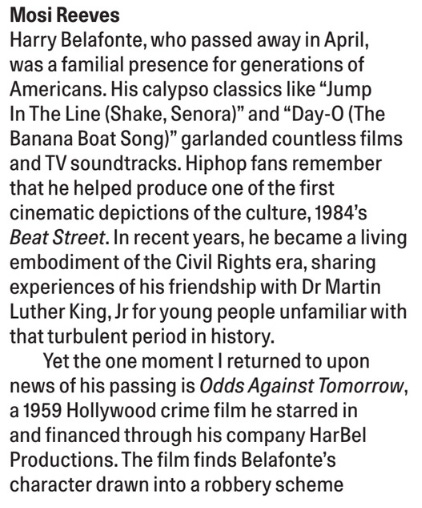 Mosi Reeves

Harry Belafonte, who passed away in April, was a familial presence for generations of Americans. His calypso classics like "Jump In The Line (Shake, Senora)" and "Day-O (The Banana Boat Song)" garlanded countless films and TV soundtracks. Hiphop fans remember that he helped produce one of the first cinematic depictions of the culture, 1984's Beat Street. In recent years, he became a living embodiment of the Civil Rights era, sharing experiences of his friendship with Dr Martin Luther King, Jr for young people unfamiliar with that turbulent period in history.

Yet the one moment I returned to upon news of his passing is Odds Against Tomorrow, a 1959 Hollywood crime film he starred in and financed through his company HarBel Productions. The film finds Belafonte's character drawn into a robbery scheme